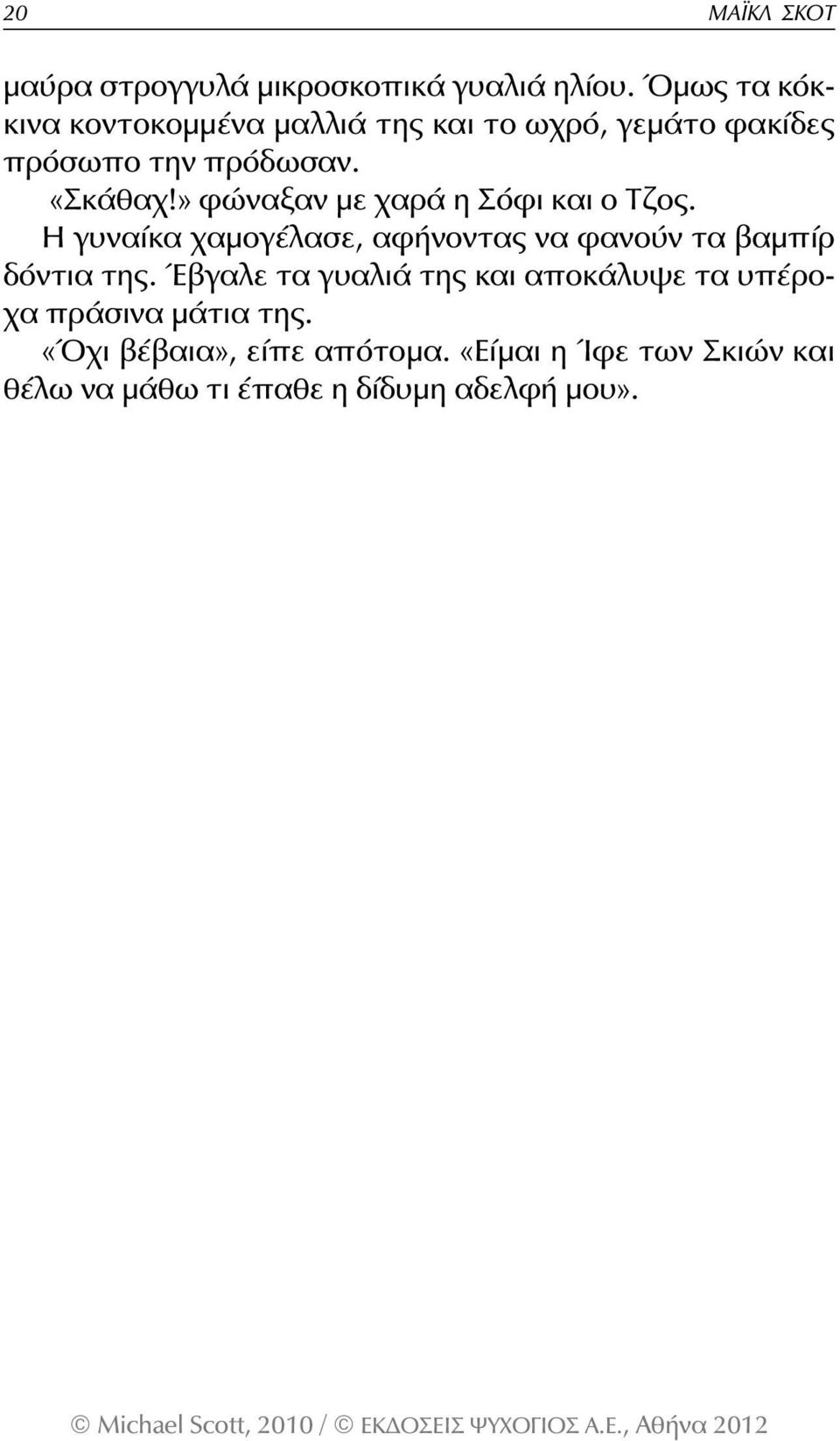 20 ΜΑΪΚΛ ΣΚΟΤ

μαύρα στρογγυλά μικροσκοπικά γυαλιά ηλίου. Όμως τα κόκκινα κοντοκομμένα μαλλιά της και το ωχρό, γεμάτο φακίδες πρόσωπο την πρόδωσαν.

«Σκάθαχ!» φώναξαν με χαρά η Σόφι και ο Τζος.

Η γυναίκα χαμογέλασε, αφήνοντας να φανούν τα βαμπίρ δόντια της. Έβγαλε τα γυαλιά της και αποκάλυψε τα υπέροχα πράσινα μάτια της.

«Όχι βέβαια», είπε απότομα. «Είμαι η Ίφε των Σκιών και θέλω να μάθω τι έπαθε η δίδυμη αδελφή μου».

© Michael Scott, 2010 / © ΕΚΔΟΣΕΙΣ ΨΥΧΟΓΙΟΣ Α.Ε., Αθήνα 2012